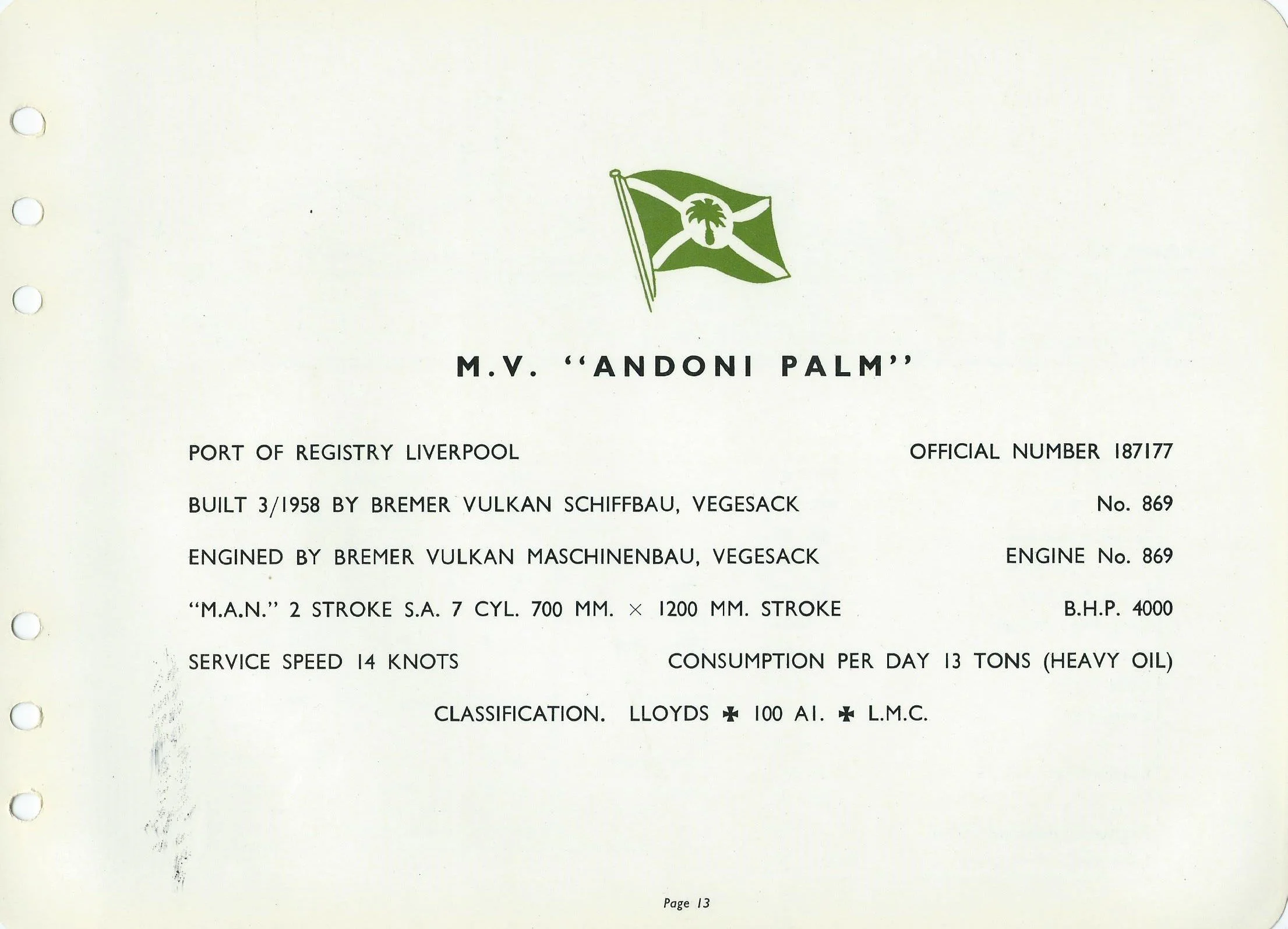 M.V. "ANDONI PALM"

PORT OF REGISTRY LIVERPOOL OFFICIAL NUMBER 187177

BUILT 3/1958 BY BREMER VULKAN SCHIFFBAU, VEGESACK No. 869

ENGINED BY BREMER VULKAN MASCHINENBAU, VEGESACK ENGINE No. 869

"M.A.N." 2 STROKE S.A. 7 CYL. 700 MM. × 1200 MM. STROKE B.H.P. 4000

SERVICE SPEED 14 KNOTS CONSUMPTION PER DAY 13 TONS (HEAVY OIL)

CLASSIFICATION. LLOYDS ✠ 100 A1. ✠ L.M.C.

Page 13